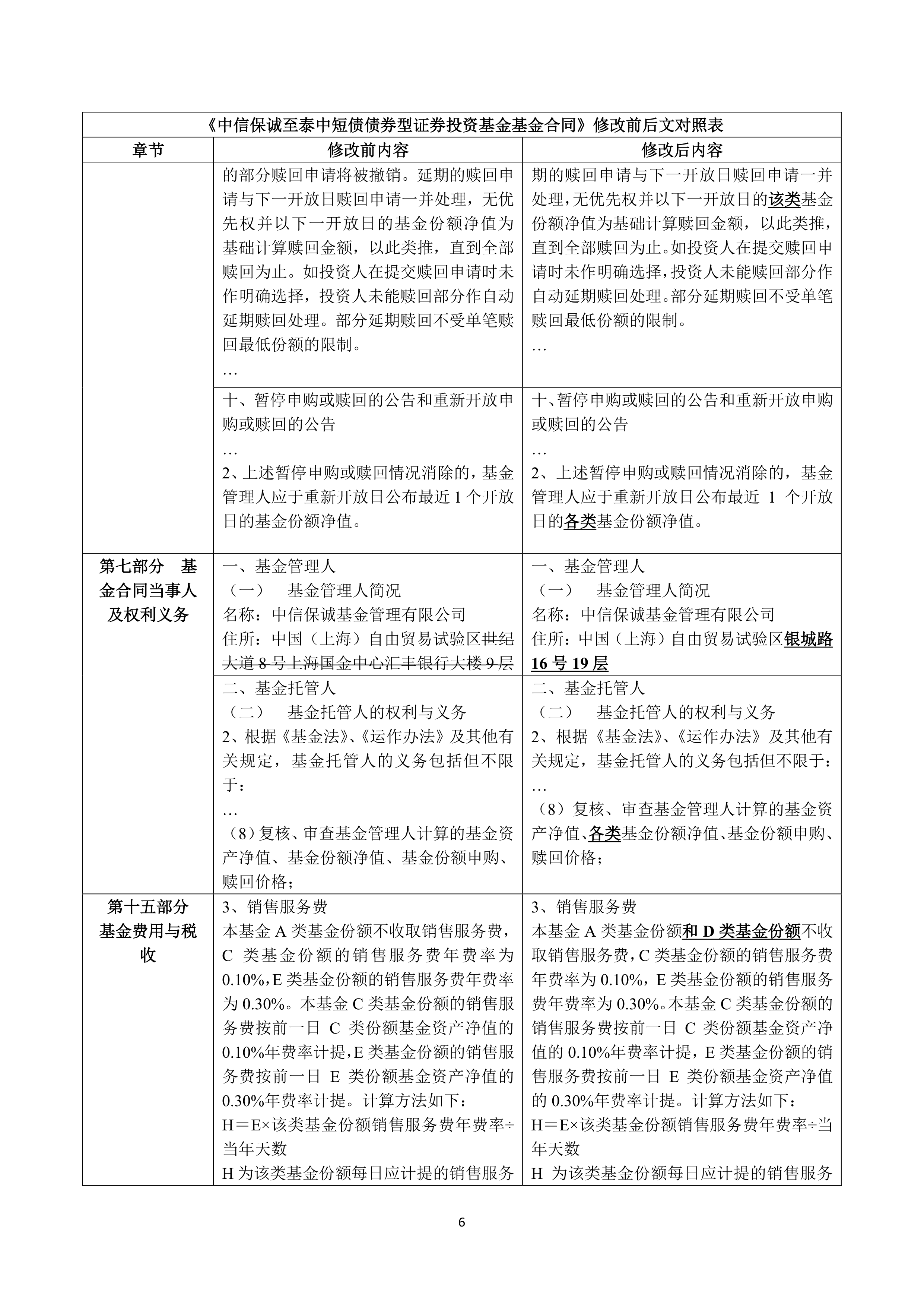 《中信保诚至泰中短债债券型证券投资基金基金合同》修改前后文对照表

| 章节 | 修改前内容 | 修改后内容 |
|---|---|---|
| | 的部分赎回申请将被撤销。延期的赎回申请与下一开放日赎回申请一并处理，无优先权并以下一开放日的基金份额净值为基础计算赎回金额，以此类推，直到全部赎回为止。如投资人在提交赎回申请时未作明确选择，投资人未能赎回部分作自动延期赎回处理。部分延期赎回不受单笔赎回最低份额的限制。<br>… | 期的赎回申请与下一开放日赎回申请一并处理，无优先权并以下一开放日的该类基金份额净值为基础计算赎回金额，以此类推，直到全部赎回为止。如投资人在提交赎回申请时未作明确选择，投资人未能赎回部分作自动延期赎回处理。部分延期赎回不受单笔赎回最低份额的限制。<br>… |
| | 十、暂停申购或赎回的公告和重新开放申购或赎回的公告<br>…<br>2、上述暂停申购或赎回情况消除的，基金管理人应于重新开放日公布最近 1 个开放日的基金份额净值。 | 十、暂停申购或赎回的公告和重新开放申购或赎回的公告<br>…<br>2、上述暂停申购或赎回情况消除的，基金管理人应于重新开放日公布最近 1 个开放日的各类基金份额净值。 |
| 第七部分 基金合同当事人及权利义务 | 一、基金管理人<br>（一） 基金管理人简况<br>名称：中信保诚基金管理有限公司<br>住所：中国（上海）自由贸易试验区世纪大道 8 号上海国金中心汇丰银行大楼 9 层 | 一、基金管理人<br>（一） 基金管理人简况<br>名称：中信保诚基金管理有限公司<br>住所：中国（上海）自由贸易试验区银城路 16 号 19 层 |
| | 二、基金托管人<br>（二） 基金托管人的权利与义务<br>2、根据《基金法》、《运作办法》及其他有关规定，基金托管人的义务包括但不限于：<br>…<br>（8）复核、审查基金管理人计算的基金资产净值、基金份额净值、基金份额申购、赎回价格； | 二、基金托管人<br>（二） 基金托管人的权利与义务<br>2、根据《基金法》、《运作办法》及其他有关规定，基金托管人的义务包括但不限于：<br>…<br>（8）复核、审查基金管理人计算的基金资产净值、各类基金份额净值、基金份额申购、赎回价格； |
| 第十五部分 基金费用与税收 | 3、销售服务费<br>本基金 A 类基金份额不收取销售服务费，C 类基金份额的销售服务费年费率为 0.10%，E 类基金份额的销售服务费年费率为 0.30%。本基金 C 类基金份额的销售服务费按前一日 C 类份额基金资产净值的 0.10%年费率计提，E 类基金份额的销售服务费按前一日 E 类份额基金资产净值的 0.30%年费率计提。计算方法如下：<br>H＝E×该类基金份额销售服务费年费率÷当年天数<br>H 为该类基金份额每日应计提的销售服务 | 3、销售服务费<br>本基金 A 类基金份额和 D 类基金份额不收取销售服务费，C 类基金份额的销售服务费年费率为 0.10%，E 类基金份额的销售服务费年费率为 0.30%。本基金 C 类基金份额的销售服务费按前一日 C 类份额基金资产净值的 0.10%年费率计提，E 类基金份额的销售服务费按前一日 E 类份额基金资产净值的 0.30%年费率计提。计算方法如下：<br>H＝E×该类基金份额销售服务费年费率÷当年天数<br>H 为该类基金份额每日应计提的销售服务 |

6